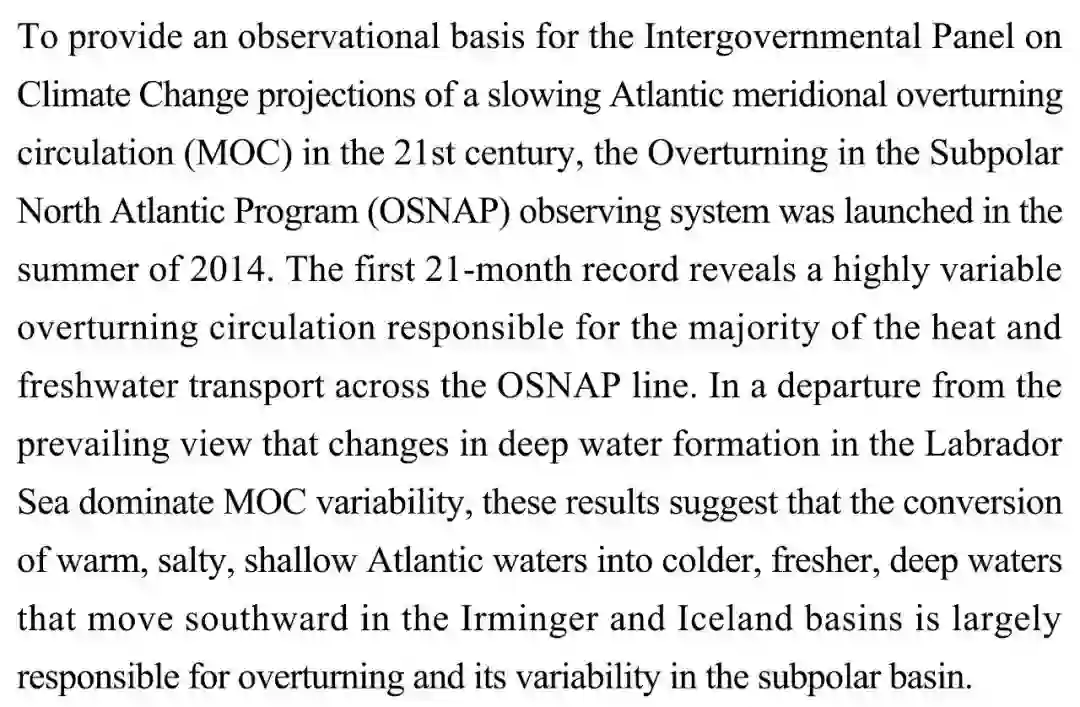 To provide an observational basis for the Intergovernmental Panel on Climate Change projections of a slowing Atlantic meridional overturning circulation (MOC) in the 21st century, the Overturning in the Subpolar North Atlantic Program (OSNAP) observing system was launched in the summer of 2014. The first 21-month record reveals a highly variable overturning circulation responsible for the majority of the heat and freshwater transport across the OSNAP line. In a departure from the prevailing view that changes in deep water formation in the Labrador Sea dominate MOC variability, these results suggest that the conversion of warm, salty, shallow Atlantic waters into colder, fresher, deep waters that move southward in the Irminger and Iceland basins is largely responsible for overturning and its variability in the subpolar basin.